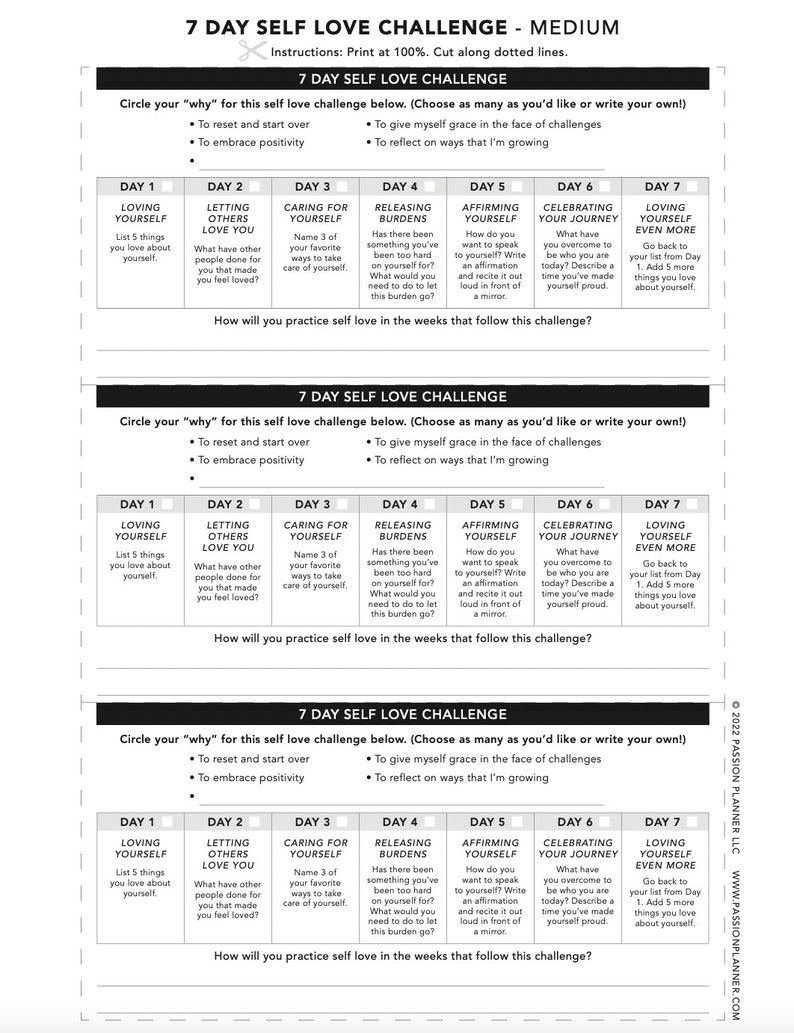 7 DAY SELF LOVE CHALLENGE - MEDIUM

Instructions: Print at 100%. Cut along dotted lines.

7 DAY SELF LOVE CHALLENGE

Circle your "why" for this self love challenge below. (Choose as many as you'd like or write your own!)

• To reset and start over
• To embrace positivity
• ____
• To give myself grace in the face of challenges
• To reflect on ways that I'm growing

| DAY 1 ☐ | DAY 2 ☐ | DAY 3 ☐ | DAY 4 ☐ | DAY 5 ☐ | DAY 6 ☐ | DAY 7 ☐ |
|---|---|---|---|---|---|---|
| LOVING YOURSELF List 5 things you love about yourself. | LETTING OTHERS LOVE YOU What have other people done for you that made you feel loved? | CARING FOR YOURSELF Name 3 of your favorite ways to take care of yourself. | RELEASING BURDENS Has there been something you've been too hard on yourself for? What would you need to do to let this burden go? | AFFIRMING YOURSELF How do you want to speak to yourself? Write an affirmation and recite it out loud in front of a mirror. | CELEBRATING YOUR JOURNEY What have you overcome to be who you are today? Describe a time you've made yourself proud. | LOVING YOURSELF EVEN MORE Go back to your list from Day 1. Add 5 more things you love about yourself. |

How will you practice self love in the weeks that follow this challenge?

____

7 DAY SELF LOVE CHALLENGE

Circle your "why" for this self love challenge below. (Choose as many as you'd like or write your own!)

• To reset and start over
• To embrace positivity
• ____
• To give myself grace in the face of challenges
• To reflect on ways that I'm growing

| DAY 1 ☐ | DAY 2 ☐ | DAY 3 ☐ | DAY 4 ☐ | DAY 5 ☐ | DAY 6 ☐ | DAY 7 ☐ |
|---|---|---|---|---|---|---|
| LOVING YOURSELF List 5 things you love about yourself. | LETTING OTHERS LOVE YOU What have other people done for you that made you feel loved? | CARING FOR YOURSELF Name 3 of your favorite ways to take care of yourself. | RELEASING BURDENS Has there been something you've been too hard on yourself for? What would you need to do to let this burden go? | AFFIRMING YOURSELF How do you want to speak to yourself? Write an affirmation and recite it out loud in front of a mirror. | CELEBRATING YOUR JOURNEY What have you overcome to be who you are today? Describe a time you've made yourself proud. | LOVING YOURSELF EVEN MORE Go back to your list from Day 1. Add 5 more things you love about yourself. |

How will you practice self love in the weeks that follow this challenge?

____

7 DAY SELF LOVE CHALLENGE

Circle your "why" for this self love challenge below. (Choose as many as you'd like or write your own!)

• To reset and start over
• To embrace positivity
• ____
• To give myself grace in the face of challenges
• To reflect on ways that I'm growing

| DAY 1 ☐ | DAY 2 ☐ | DAY 3 ☐ | DAY 4 ☐ | DAY 5 ☐ | DAY 6 ☐ | DAY 7 ☐ |
|---|---|---|---|---|---|---|
| LOVING YOURSELF List 5 things you love about yourself. | LETTING OTHERS LOVE YOU What have other people done for you that made you feel loved? | CARING FOR YOURSELF Name 3 of your favorite ways to take care of yourself. | RELEASING BURDENS Has there been something you've been too hard on yourself for? What would you need to do to let this burden go? | AFFIRMING YOURSELF How do you want to speak to yourself? Write an affirmation and recite it out loud in front of a mirror. | CELEBRATING YOUR JOURNEY What have you overcome to be who you are today? Describe a time you've made yourself proud. | LOVING YOURSELF EVEN MORE Go back to your list from Day 1. Add 5 more things you love about yourself. |

How will you practice self love in the weeks that follow this challenge?

____

© 2022 PASSION PLANNER LLC WWW.PASSIONPLANNER.COM